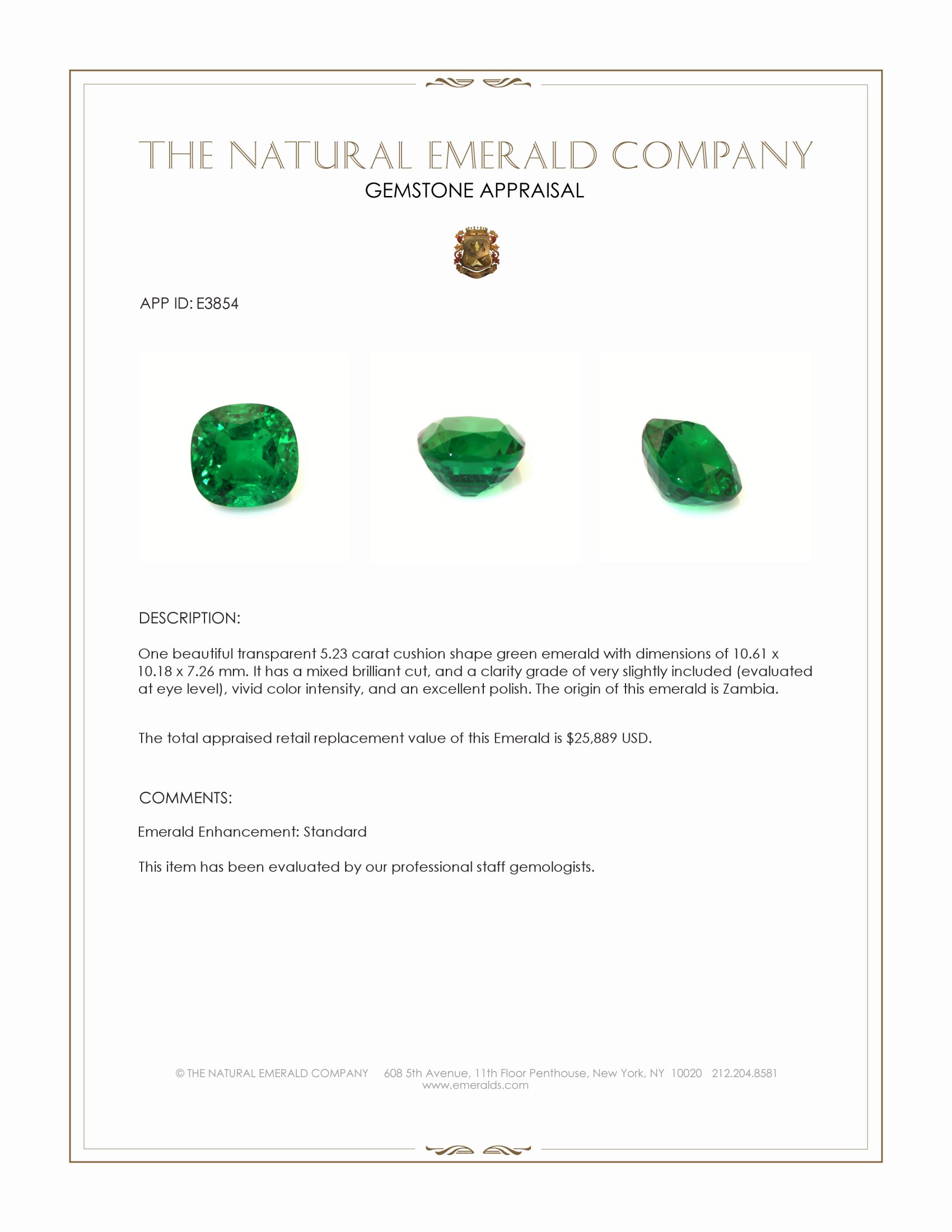 THE NATURAL EMERALD COMPANY
GEMSTONE APPRAISAL

APP ID: E3854

DESCRIPTION:

One beautiful transparent 5.23 carat cushion shape green emerald with dimensions of 10.61 x 10.18 x 7.26 mm. It has a mixed brilliant cut, and a clarity grade of very slightly included (evaluated at eye level), vivid color intensity, and an excellent polish. The origin of this emerald is Zambia.

The total appraised retail replacement value of this Emerald is $25,889 USD.

COMMENTS:

Emerald Enhancement: Standard

This item has been evaluated by our professional staff gemologists.

© THE NATURAL EMERALD COMPANY 608 5th Avenue, 11th Floor Penthouse, New York, NY 10020 212.204.8581
www.emeralds.com